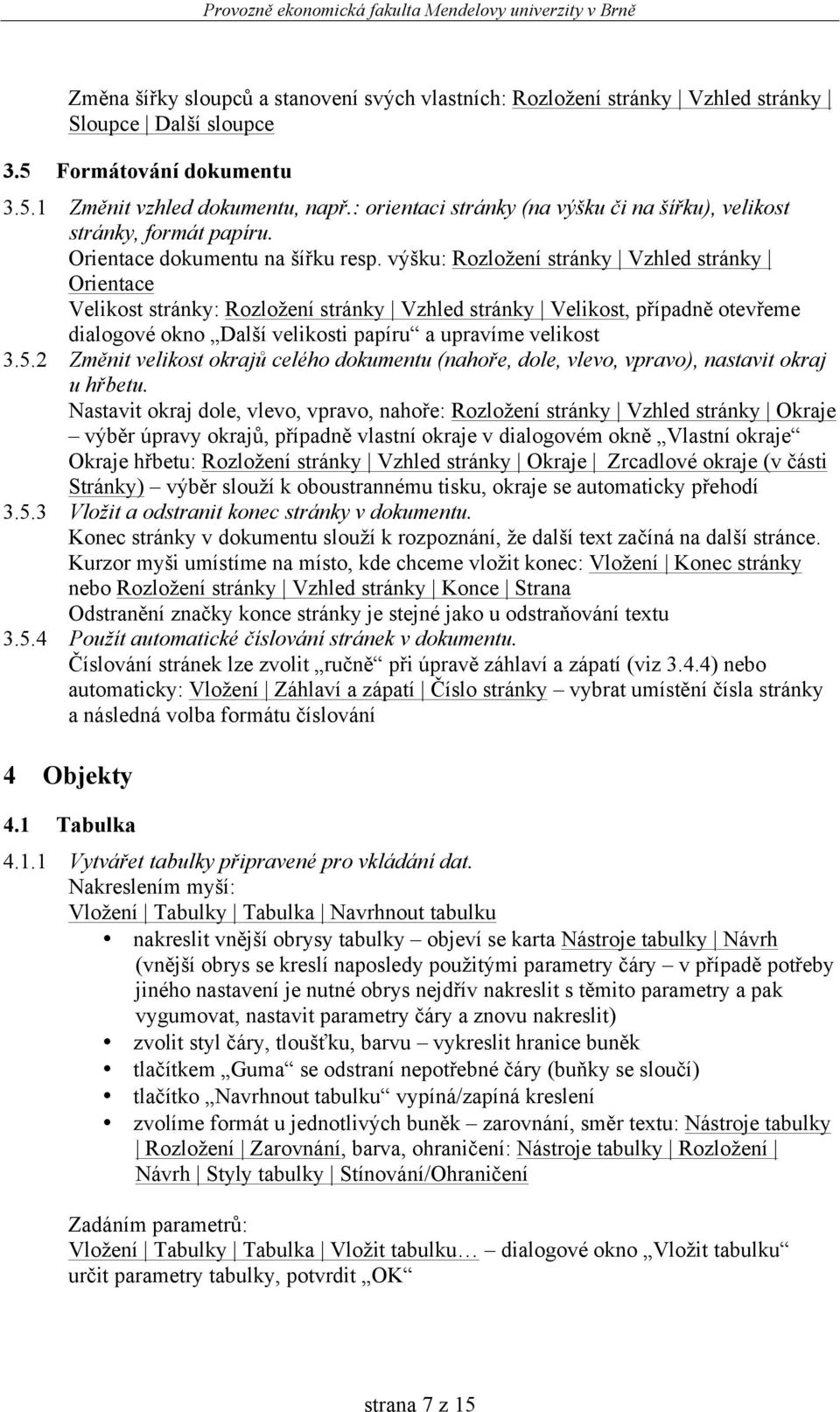 Provozně ekonomická fakulta Mendelovy univerzity v Brně

Změna šířky sloupců a stanovení svých vlastních: Rozložení stránky | Vzhled stránky | Sloupce | Další sloupce

3.5 Formátování dokumentu

3.5.1 Změnit vzhled dokumentu, např.: orientaci stránky (na výšku či na šířku), velikost stránky, formát papíru.
Orientace dokumentu na šířku resp. výšku: Rozložení stránky | Vzhled stránky | Orientace
Velikost stránky: Rozložení stránky | Vzhled stránky | Velikost, případně otevřeme dialogové okno „Další velikosti papíru“ a upravíme velikost

3.5.2 Změnit velikost okrajů celého dokumentu (nahoře, dole, vlevo, vpravo), nastavit okraj u hřbetu.
Nastavit okraj dole, vlevo, vpravo, nahoře: Rozložení stránky | Vzhled stránky | Okraje – výběr úpravy okrajů, případně vlastní okraje v dialogovém okně „Vlastní okraje“
Okraje hřbetu: Rozložení stránky | Vzhled stránky | Okraje | Zrcadlové okraje (v části Stránky) – výběr slouží k oboustrannému tisku, okraje se automaticky přehodí

3.5.3 Vložit a odstranit konec stránky v dokumentu.
Konec stránky v dokumentu slouží k rozpoznání, že další text začíná na další stránce.
Kurzor myši umístíme na místo, kde chceme vložit konec: Vložení | Konec stránky nebo Rozložení stránky | Vzhled stránky | Konce | Strana
Odstranění značky konce stránky je stejné jako u odstraňování textu

3.5.4 Použít automatické číslování stránek v dokumentu.
Číslování stránek lze zvolit „ručně“ při úpravě záhlaví a zápatí (viz 3.4.4) nebo automaticky: Vložení | Záhlaví a zápatí | Číslo stránky – vybrat umístění čísla stránky a následná volba formátu číslování

4 Objekty

4.1 Tabulka

4.1.1 Vytvářet tabulky připravené pro vkládání dat.
Nakreslením myší:
Vložení | Tabulky | Tabulka | Navrhnout tabulku
• nakreslit vnější obrysy tabulky – objeví se karta Nástroje tabulky | Návrh (vnější obrys se kreslí naposledy použitými parametry čáry – v případě potřeby jiného nastavení je nutné obrys nejdřív nakreslit s těmito parametry a pak vygumovat, nastavit parametry čáry a znovu nakreslit)
• zvolit styl čáry, tloušťku, barvu – vykreslit hranice buněk
• tlačítkem „Guma“ se odstraní nepotřebné čáry (buňky se sloučí)
• tlačítko „Navrhnout tabulku“ vypíná/zapíná kreslení
• zvolíme formát u jednotlivých buněk – zarovnání, směr textu: Nástroje tabulky | Rozložení | Zarovnání, barva, ohraničení: Nástroje tabulky | Rozložení | Návrh | Styly tabulky | Stínování/Ohraničení

Zadáním parametrů:
Vložení | Tabulky | Tabulka | Vložit tabulku… – dialogové okno „Vložit tabulku“ určit parametry tabulky, potvrdit „OK“

strana 7 z 15